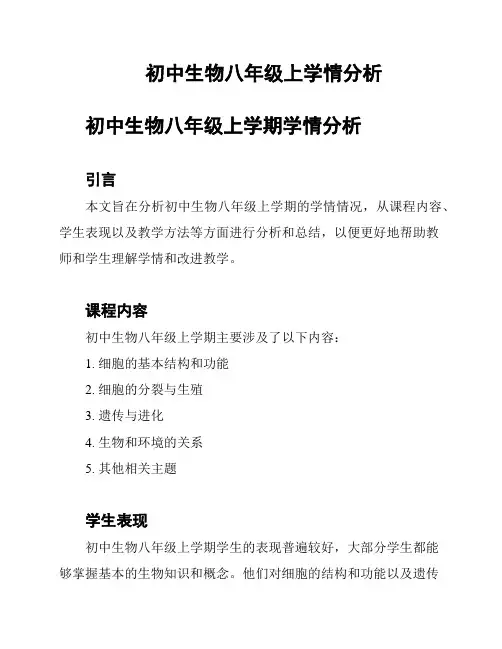 初中生物八年级上学情分析

初中生物八年级上学期学情分析

引言

本文旨在分析初中生物八年级上学期的学情情况，从课程内容、学生表现以及教学方法等方面进行分析和总结，以便更好地帮助教师和学生理解学情和改进教学。

课程内容

初中生物八年级上学期主要涉及了以下内容：

1. 细胞的基本结构和功能

2. 细胞的分裂与生殖

3. 遗传与进化

4. 生物和环境的关系

5. 其他相关主题

学生表现

初中生物八年级上学期学生的表现普遍较好，大部分学生都能够掌握基本的生物知识和概念。他们对细胞的结构和功能以及遗传